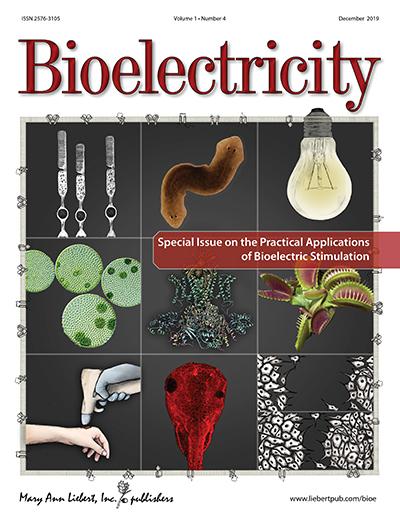 ISSN 2576-3105 Volume 1 • Number 4 December 2019

Bioelectricity

Special Issue on the Practical Applications of Bioelectric Stimulation

Mary Ann Liebert, Inc. publishers

www.liebertpub.com/bioe